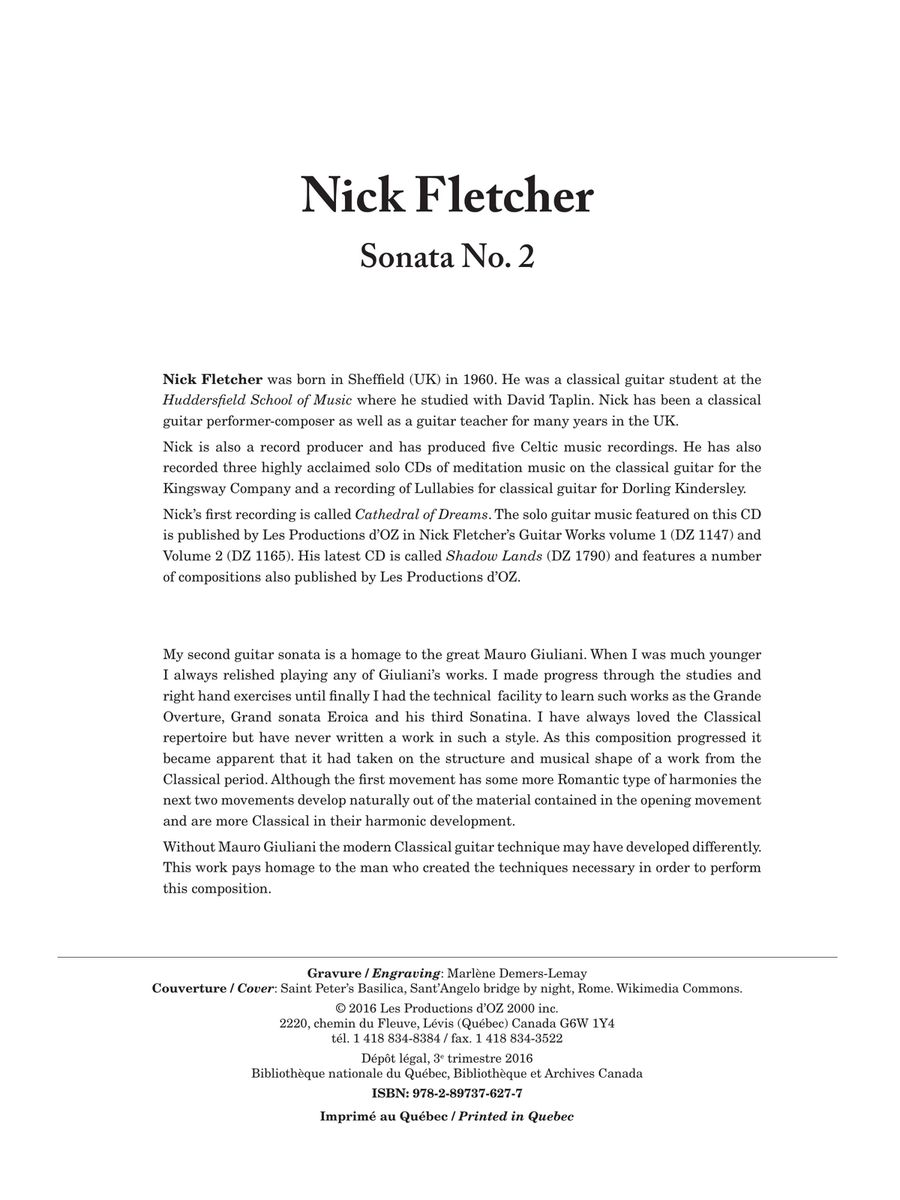 Nick Fletcher

Sonata No. 2

Nick Fletcher was born in Sheffield (UK) in 1960. He was a classical guitar student at the Huddersfield School of Music where he studied with David Taplin. Nick has been a classical guitar performer-composer as well as a guitar teacher for many years in the UK.

Nick is also a record producer and has produced five Celtic music recordings. He has also recorded three highly acclaimed solo CDs of meditation music on the classical guitar for the Kingsway Company and a recording of Lullabies for classical guitar for Dorling Kindersley.

Nick's first recording is called Cathedral of Dreams. The solo guitar music featured on this CD is published by Les Productions d'OZ in Nick Fletcher's Guitar Works volume 1 (DZ 1147) and Volume 2 (DZ 1165). His latest CD is called Shadow Lands (DZ 1790) and features a number of compositions also published by Les Productions d'OZ.

My second guitar sonata is a homage to the great Mauro Giuliani. When I was much younger I always relished playing any of Giuliani's works. I made progress through the studies and right hand exercises until finally I had the technical facility to learn such works as the Grande Overture, Grand sonata Eroica and his third Sonatina. I have always loved the Classical repertoire but have never written a work in such a style. As this composition progressed it became apparent that it had taken on the structure and musical shape of a work from the Classical period. Although the first movement has some more Romantic type of harmonies the next two movements develop naturally out of the material contained in the opening movement and are more Classical in their harmonic development.

Without Mauro Giuliani the modern Classical guitar technique may have developed differently. This work pays homage to the man who created the techniques necessary in order to perform this composition.

Gravure / Engraving: Marlène Demers-Lemay
Couverture / Cover: Saint Peter's Basilica, Sant'Angelo bridge by night, Rome. Wikimedia Commons.

© 2016 Les Productions d'OZ 2000 inc.
2220, chemin du Fleuve, Lévis (Québec) Canada G6W 1Y4
tél. 1 418 834-8384 / fax. 1 418 834-3522

Dépôt légal, 3e trimestre 2016
Bibliothèque nationale du Québec, Bibliothèque et Archives Canada

ISBN: 978-2-89737-627-7

Imprimé au Québec / Printed in Quebec